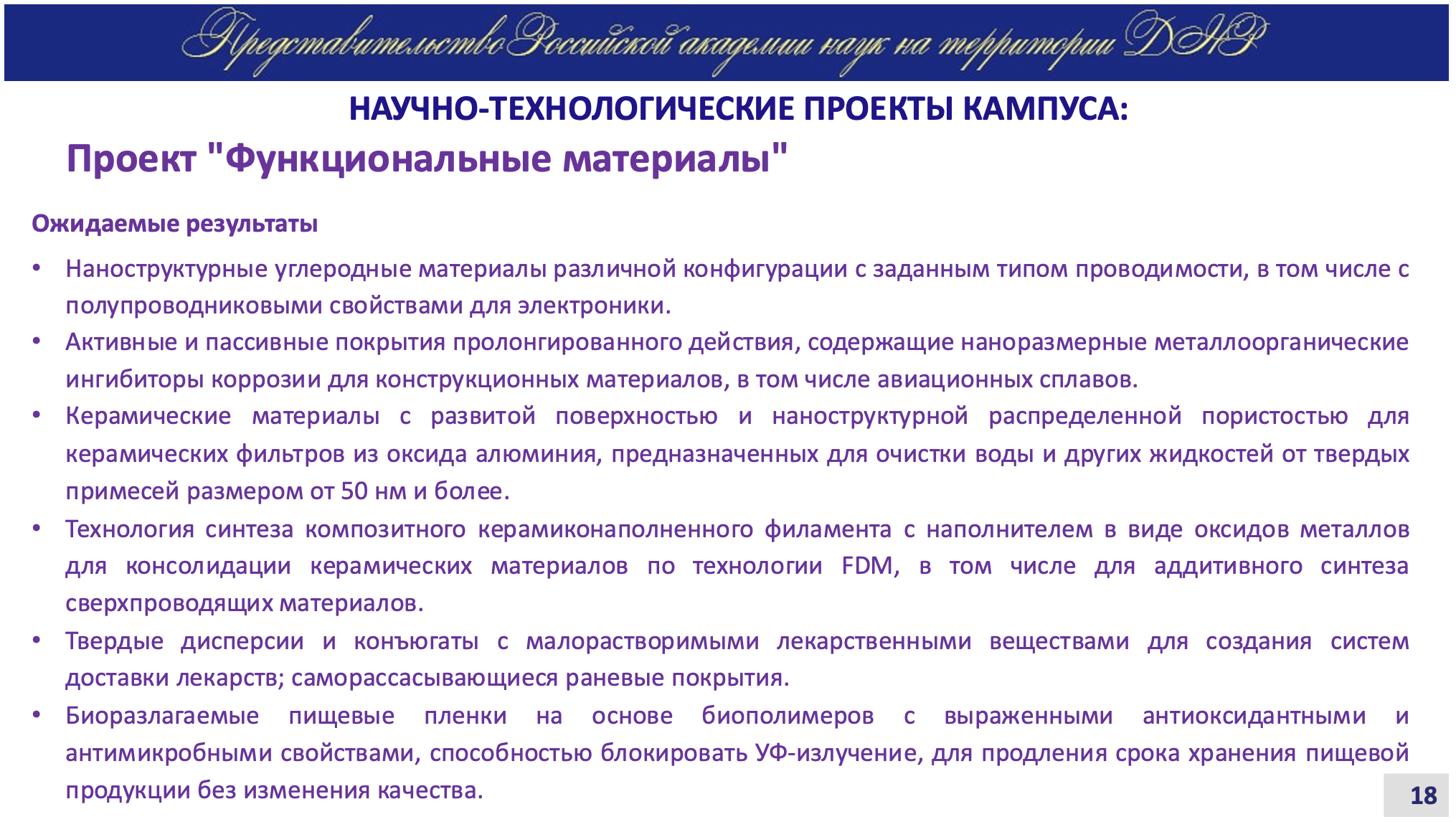 Представительство Российской академии наук на территории ДНР

НАУЧНО-ТЕХНОЛОГИЧЕСКИЕ ПРОЕКТЫ КАМПУСА:

Проект "Функциональные материалы"

Ожидаемые результаты

• Наноструктурные углеродные материалы различной конфигурации с заданным типом проводимости, в том числе с полупроводниковыми свойствами для электроники.
• Активные и пассивные покрытия пролонгированного действия, содержащие наноразмерные металлоорганические ингибиторы коррозии для конструкционных материалов, в том числе авиационных сплавов.
• Керамические материалы с развитой поверхностью и наноструктурной распределенной пористостью для керамических фильтров из оксида алюминия, предназначенных для очистки воды и других жидкостей от твердых примесей размером от 50 нм и более.
• Технология синтеза композитного керамиконаполненного филамента с наполнителем в виде оксидов металлов для консолидации керамических материалов по технологии FDM, в том числе для аддитивного синтеза сверхпроводящих материалов.
• Твердые дисперсии и конъюгаты с малорастворимыми лекарственными веществами для создания систем доставки лекарств; саморассасывающиеся раневые покрытия.
• Биоразлагаемые пищевые пленки на основе биополимеров с выраженными антиоксидантными и антимикробными свойствами, способностью блокировать УФ-излучение, для продления срока хранения пищевой продукции без изменения качества.

18